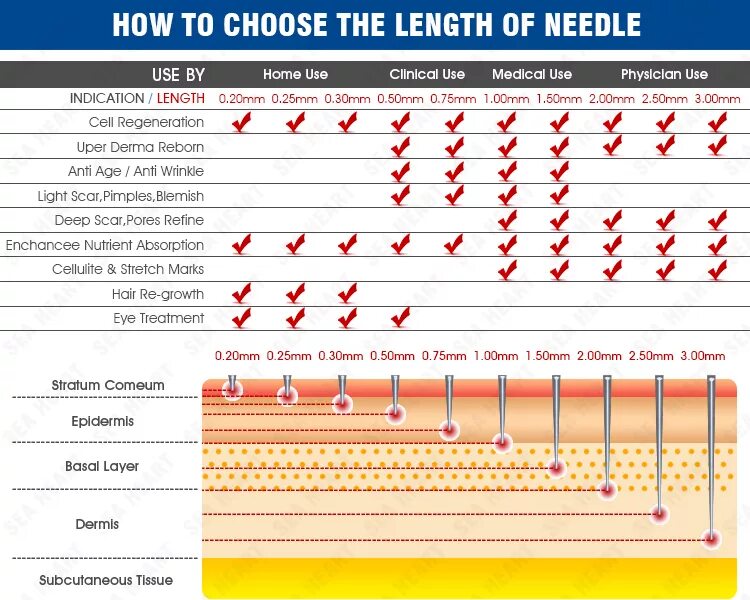 HOW TO CHOOSE THE LENGTH OF NEEDLE

| USE BY | Home Use | | | Clinical Use | | Medical Use | | Physician Use | | |
|---|---|---|---|---|---|---|---|---|---|---|
| INDICATION / LENGTH | 0.20mm | 0.25mm | 0.30mm | 0.50mm | 0.75mm | 1.00mm | 1.50mm | 2.00mm | 2.50mm | 3.00mm |
| Cell Regeneration | ✔ | ✔ | ✔ | ✔ | ✔ | ✔ | ✔ | ✔ | ✔ | ✔ |
| Uper Derma Reborn | | | | ✔ | ✔ | ✔ | ✔ | ✔ | ✔ | ✔ |
| Anti Age / Anti Wrinkle | | | | ✔ | ✔ | ✔ | ✔ | | | |
| Light Scar,Pimples,Blemish | | | | ✔ | ✔ | ✔ | ✔ | | | |
| Deep Scar,Pores Refine | | | | | | ✔ | ✔ | ✔ | ✔ | ✔ |
| Enchancee Nutrient Absorption | ✔ | ✔ | ✔ | ✔ | ✔ | ✔ | ✔ | ✔ | ✔ | ✔ |
| Cellulite & Stretch Marks | | | | | | ✔ | ✔ | ✔ | ✔ | ✔ |
| Hair Re-growth | ✔ | ✔ | ✔ | | | | | | | |
| Eye Treatment | ✔ | ✔ | ✔ | ✔ | | | | | | |

0.20mm 0.25mm 0.30mm 0.50mm 0.75mm 1.00mm 1.50mm 2.00mm 2.50mm 3.00mm

Stratum Comeum
Epidermis
Basal Layer
Dermis
Subcutaneous Tissue

SEA HEART